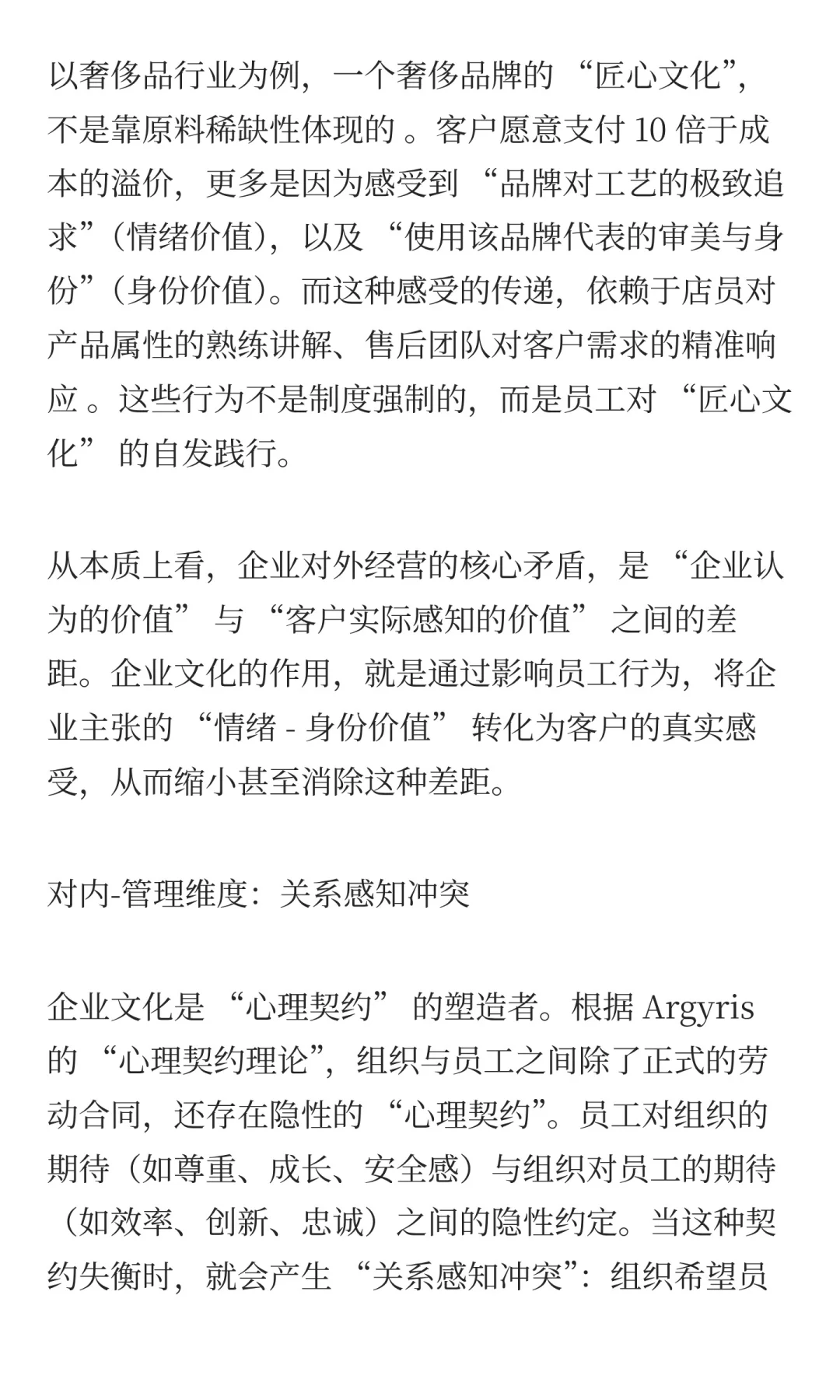 以奢侈品行业为例，一个奢侈品牌的“匠心文化”，不是靠原料稀缺性体现的。客户愿意支付 10 倍于成本的溢价，更多是因为感受到“品牌对工艺的极致追求”（情绪价值），以及“使用该品牌代表的审美与身份”（身份价值）。而这种感受的传递，依赖于店员对产品属性的熟练讲解、售后团队对客户需求的精准响应。这些行为不是制度强制的，而是员工对“匠心文化”的自发践行。

从本质上看，企业对外经营的核心矛盾，是“企业认为的价值”与“客户实际感知的价值”之间的差距。企业文化的作用，就是通过影响员工行为，将企业主张的“情绪 - 身份价值”转化为客户的真实感受，从而缩小甚至消除这种差距。

对内-管理维度：关系感知冲突

企业文化是“心理契约”的塑造者。根据 Argyris 的“心理契约理论”，组织与员工之间除了正式的劳动合同，还存在隐性的“心理契约”。员工对组织的期待（如尊重、成长、安全感）与组织对员工的期待（如效率、创新、忠诚）之间的隐性约定。当这种契约失衡时，就会产生“关系感知冲突”：组织希望员